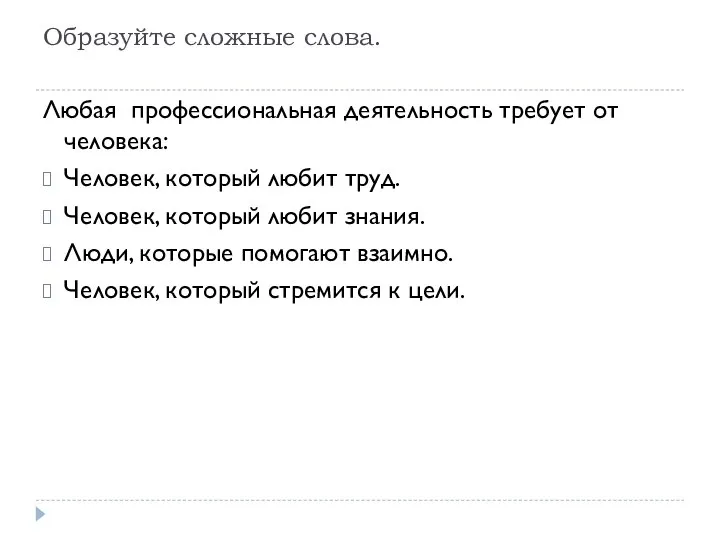 Образуйте сложные слова.

Любая профессиональная деятельность требует от человека:

Человек, который любит труд.

Человек, который любит знания.

Люди, которые помогают взаимно.

Человек, который стремится к цели.